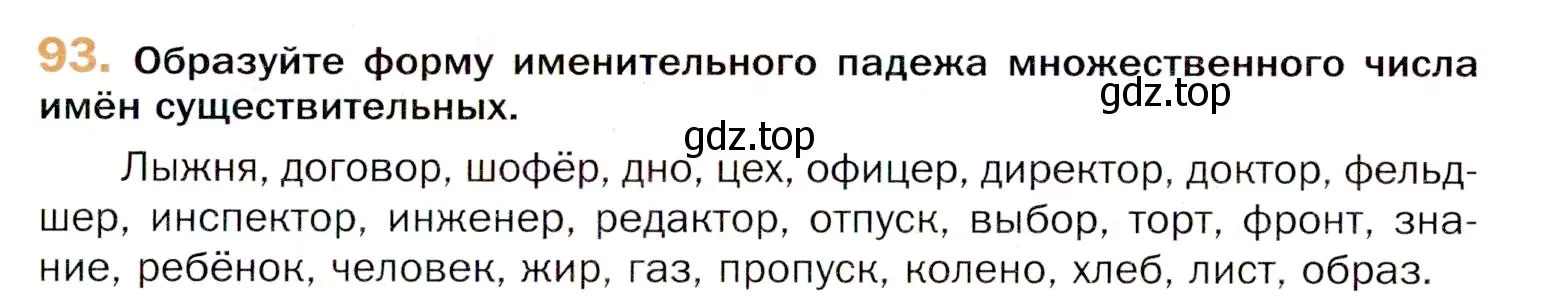 93. Образуйте форму именительного падежа множественного числа имён существительных.

gdz.top

gdz.top

Лыжня, договор, шофёр, дно, цех, офицер, директор, доктор, фельдшер, инспектор, инженер, редактор, отпуск, выбор, торт, фронт, знание, ребёнок, человек, жир, газ, пропуск, колено, хлеб, лист, образ.